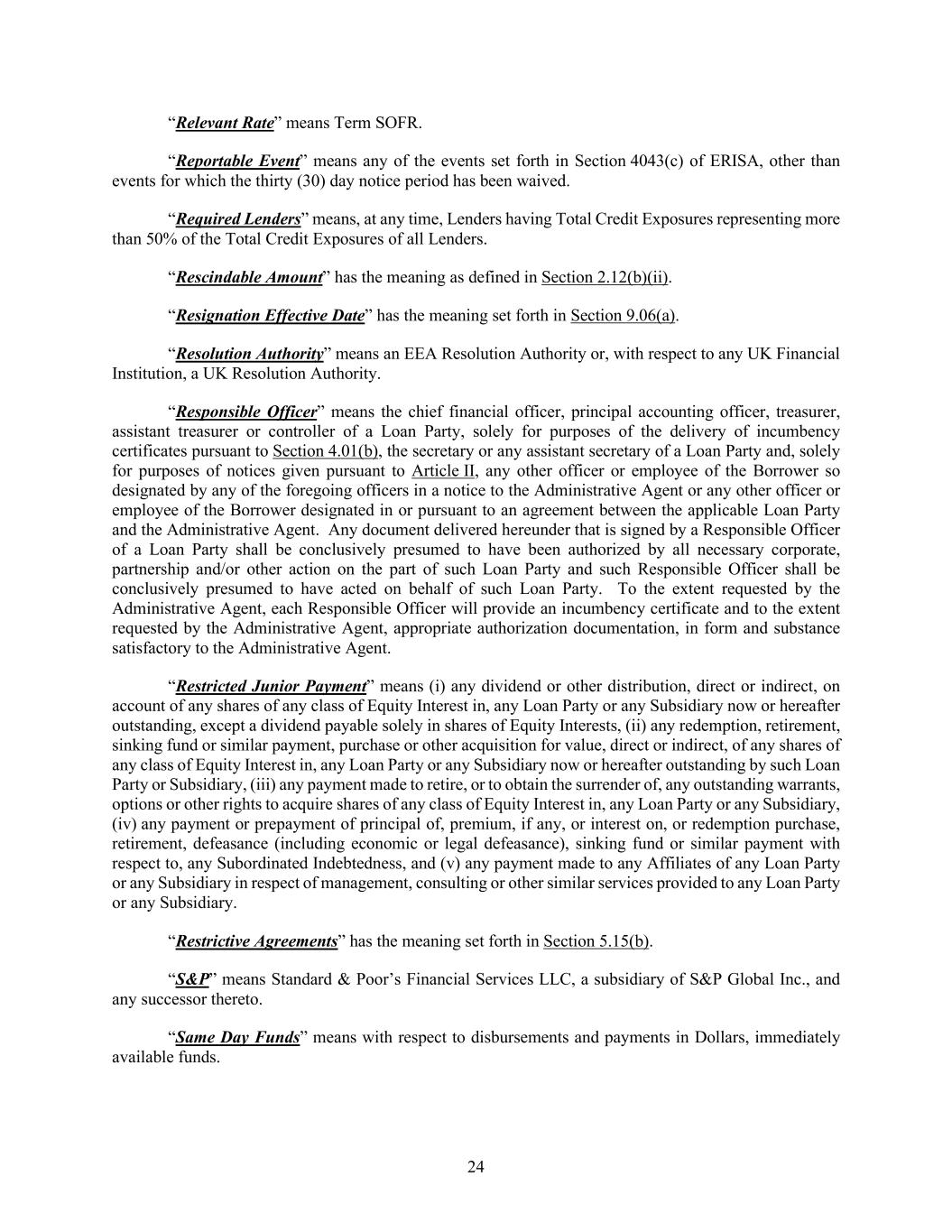 “Relevant Rate” means Term SOFR.

“Reportable Event” means any of the events set forth in Section 4043(c) of ERISA, other than events for which the thirty (30) day notice period has been waived.

“Required Lenders” means, at any time, Lenders having Total Credit Exposures representing more than 50% of the Total Credit Exposures of all Lenders.

“Rescindable Amount” has the meaning as defined in Section 2.12(b)(ii).

“Resignation Effective Date” has the meaning set forth in Section 9.06(a).

“Resolution Authority” means an EEA Resolution Authority or, with respect to any UK Financial Institution, a UK Resolution Authority.

“Responsible Officer” means the chief financial officer, principal accounting officer, treasurer, assistant treasurer or controller of a Loan Party, solely for purposes of the delivery of incumbency certificates pursuant to Section 4.01(b), the secretary or any assistant secretary of a Loan Party and, solely for purposes of notices given pursuant to Article II, any other officer or employee of the Borrower so designated by any of the foregoing officers in a notice to the Administrative Agent or any other officer or employee of the Borrower designated in or pursuant to an agreement between the applicable Loan Party and the Administrative Agent. Any document delivered hereunder that is signed by a Responsible Officer of a Loan Party shall be conclusively presumed to have been authorized by all necessary corporate, partnership and/or other action on the part of such Loan Party and such Responsible Officer shall be conclusively presumed to have acted on behalf of such Loan Party. To the extent requested by the Administrative Agent, each Responsible Officer will provide an incumbency certificate and to the extent requested by the Administrative Agent, appropriate authorization documentation, in form and substance satisfactory to the Administrative Agent.

“Restricted Junior Payment” means (i) any dividend or other distribution, direct or indirect, on account of any shares of any class of Equity Interest in, any Loan Party or any Subsidiary now or hereafter outstanding, except a dividend payable solely in shares of Equity Interests, (ii) any redemption, retirement, sinking fund or similar payment, purchase or other acquisition for value, direct or indirect, of any shares of any class of Equity Interest in, any Loan Party or any Subsidiary now or hereafter outstanding by such Loan Party or Subsidiary, (iii) any payment made to retire, or to obtain the surrender of, any outstanding warrants, options or other rights to acquire shares of any class of Equity Interest in, any Loan Party or any Subsidiary, (iv) any payment or prepayment of principal of, premium, if any, or interest on, or redemption purchase, retirement, defeasance (including economic or legal defeasance), sinking fund or similar payment with respect to, any Subordinated Indebtedness, and (v) any payment made to any Affiliates of any Loan Party or any Subsidiary in respect of management, consulting or other similar services provided to any Loan Party or any Subsidiary.

“Restrictive Agreements” has the meaning set forth in Section 5.15(b).

“S&P” means Standard & Poor’s Financial Services LLC, a subsidiary of S&P Global Inc., and any successor thereto.

“Same Day Funds” means with respect to disbursements and payments in Dollars, immediately available funds.

24